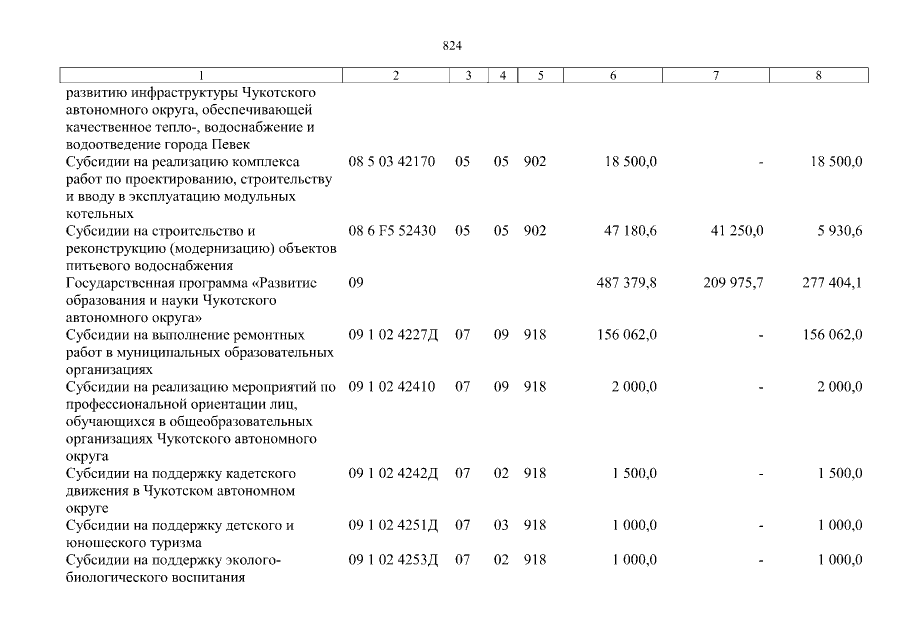 824

| 1 | 2 | 3 | 4 | 5 | 6 | 7 | 8 |
|---|---|---|---|---|---|---|---|
| развитию инфраструктуры Чукотского автономного округа, обеспечивающей качественное тепло-, водоснабжение и водоотведение города Певек | | | | | | | |
| Субсидии на реализацию комплекса работ по проектированию, строительству и вводу в эксплуатацию модульных котельных | 08 5 03 42170 | 05 | 05 | 902 | 18 500,0 | - | 18 500,0 |
| Субсидии на строительство и реконструкцию (модернизацию) объектов питьевого водоснабжения | 08 6 F5 52430 | 05 | 05 | 902 | 47 180,6 | 41 250,0 | 5 930,6 |
| Государственная программа «Развитие образования и науки Чукотского автономного округа» | 09 | | | | 487 379,8 | 209 975,7 | 277 404,1 |
| Субсидии на выполнение ремонтных работ в муниципальных образовательных организациях | 09 1 02 4227Д | 07 | 09 | 918 | 156 062,0 | - | 156 062,0 |
| Субсидии на реализацию мероприятий по профессиональной ориентации лиц, обучающихся в общеобразовательных организациях Чукотского автономного округа | 09 1 02 42410 | 07 | 09 | 918 | 2 000,0 | - | 2 000,0 |
| Субсидии на поддержку кадетского движения в Чукотском автономном округе | 09 1 02 4242Д | 07 | 02 | 918 | 1 500,0 | - | 1 500,0 |
| Субсидии на поддержку детского и юношеского туризма | 09 1 02 4251Д | 07 | 03 | 918 | 1 000,0 | - | 1 000,0 |
| Субсидии на поддержку эколого-биологического воспитания | 09 1 02 4253Д | 07 | 02 | 918 | 1 000,0 | - | 1 000,0 |